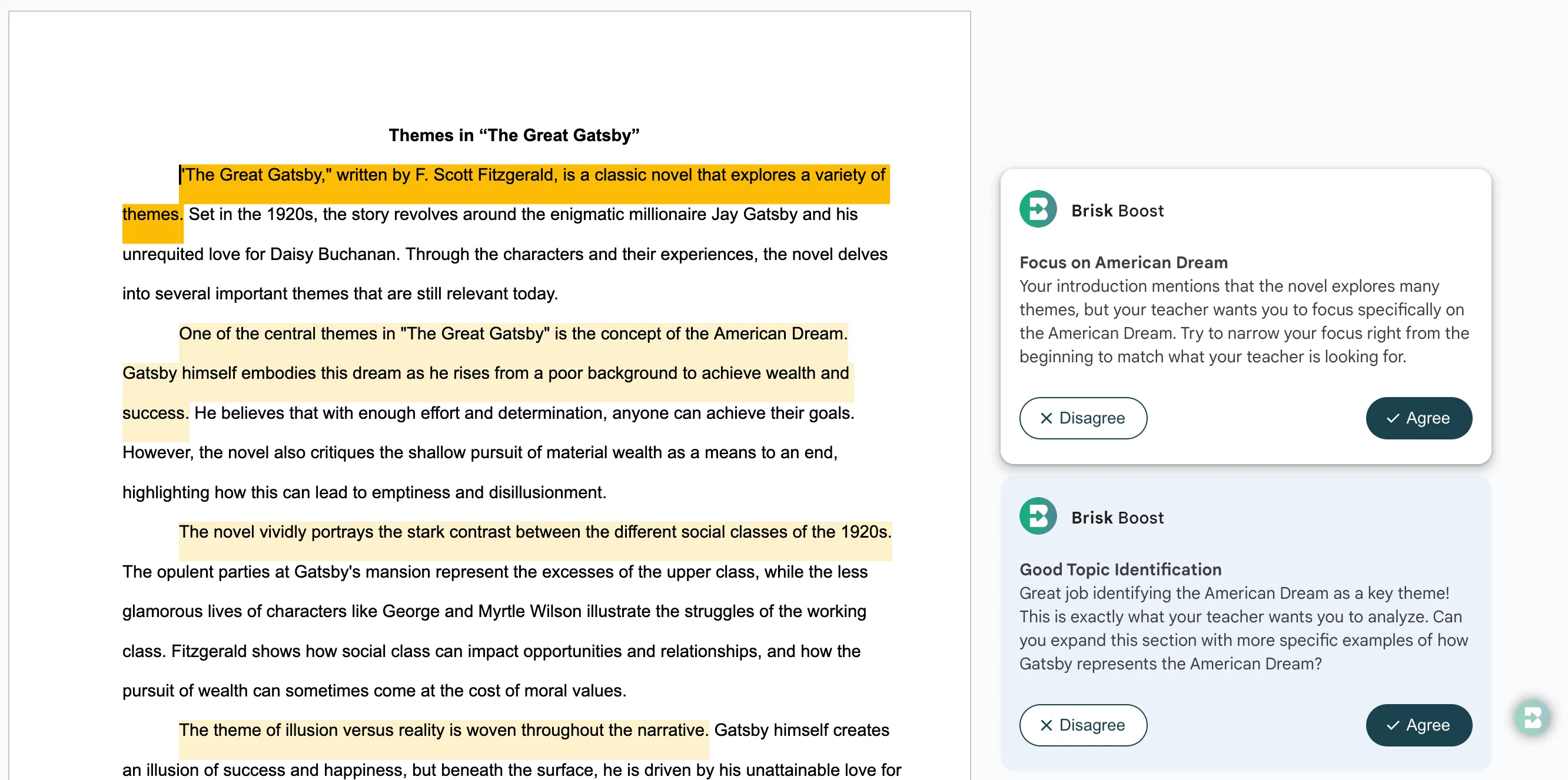 Themes in “The Great Gatsby”

"The Great Gatsby," written by F. Scott Fitzgerald, is a classic novel that explores a variety of themes. Set in the 1920s, the story revolves around the enigmatic millionaire Jay Gatsby and his unrequited love for Daisy Buchanan. Through the characters and their experiences, the novel delves into several important themes that are still relevant today.

One of the central themes in "The Great Gatsby" is the concept of the American Dream. Gatsby himself embodies this dream as he rises from a poor background to achieve wealth and success. He believes that with enough effort and determination, anyone can achieve their goals. However, the novel also critiques the shallow pursuit of material wealth as a means to an end, highlighting how this can lead to emptiness and disillusionment.

The novel vividly portrays the stark contrast between the different social classes of the 1920s. The opulent parties at Gatsby's mansion represent the excesses of the upper class, while the less glamorous lives of characters like George and Myrtle Wilson illustrate the struggles of the working class. Fitzgerald shows how social class can impact opportunities and relationships, and how the pursuit of wealth can sometimes come at the cost of moral values.

The theme of illusion versus reality is woven throughout the narrative. Gatsby himself creates an illusion of success and happiness, but beneath the surface, he is driven by his unattainable love for

Brisk Boost

Focus on American Dream
Your introduction mentions that the novel explores many themes, but your teacher wants you to focus specifically on the American Dream. Try to narrow your focus right from the beginning to match what your teacher is looking for.

Disagree
Agree

Brisk Boost

Good Topic Identification
Great job identifying the American Dream as a key theme! This is exactly what your teacher wants you to analyze. Can you expand this section with more specific examples of how Gatsby represents the American Dream?

Disagree
Agree